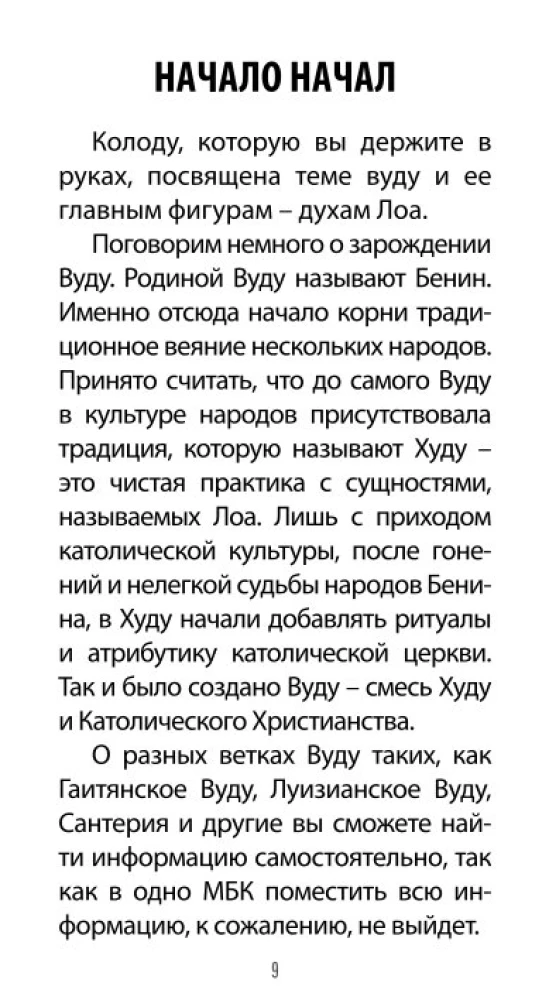 НАЧАЛО НАЧАЛ

Колоду, которую вы держите в руках, посвящена теме вуду и ее главным фигурам – духам Лоа.

Поговорим немного о зарождении Вуду. Родиной Вуду называют Бенин. Именно отсюда начало корни традиционное веяние нескольких народов. Принято считать, что до самого Вуду в культуре народов присутствовала традиция, которую называют Худу – это чистая практика с сущностями, называемых Лоа. Лишь с приходом католической культуры, после гонений и нелегкой судьбы народов Бенина, в Худу начали добавлять ритуалы и атрибутику католической церкви. Так и было создано Вуду – смесь Худу и Католического Христианства.

О разных ветках Вуду таких, как Гаитянское Вуду, Луизианское Вуду, Сантерия и другие вы сможете найти информацию самостоятельно, так как в одно МБК поместить всю информацию, к сожалению, не выйдет.

9